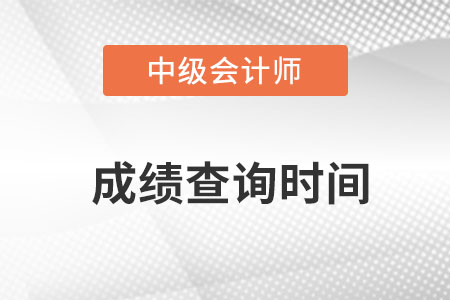 中级会计师

成绩查询时间